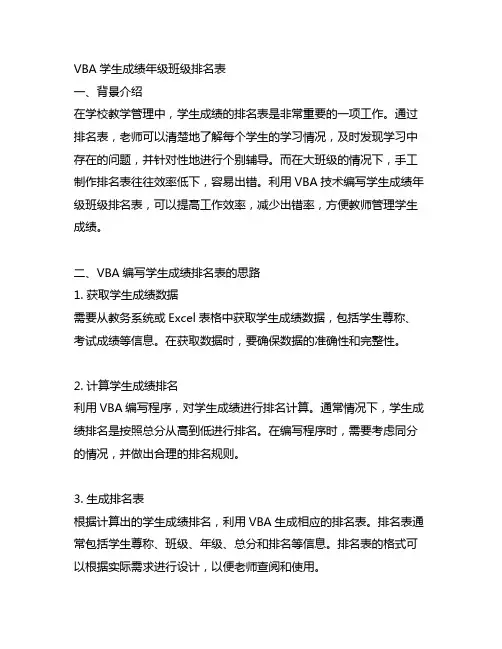 VBA 学生成绩年级班级排名表
一、背景介绍
在学校教学管理中，学生成绩的排名表是非常重要的一项工作。通过排名表，老师可以清楚地了解每个学生的学习情况，及时发现学习中存在的问题，并针对性地进行个别辅导。而在大班级的情况下，手工制作排名表往往效率低下，容易出错。利用 VBA 技术编写学生成绩年级班级排名表，可以提高工作效率，减少出错率，方便教师管理学生成绩。

二、VBA 编写学生成绩排名表的思路
1. 获取学生成绩数据
需要从教务系统或 Excel 表格中获取学生成绩数据，包括学生尊称、考试成绩等信息。在获取数据时，要确保数据的准确性和完整性。

2. 计算学生成绩排名
利用 VBA 编写程序，对学生成绩进行排名计算。通常情况下，学生成绩排名是按照总分从高到低进行排名。在编写程序时，需要考虑同分的情况，并做出合理的排名规则。

3. 生成排名表
根据计算出的学生成绩排名，利用 VBA 生成相应的排名表。排名表通常包括学生尊称、班级、年级、总分和排名等信息。排名表的格式可以根据实际需求进行设计，以便老师查阅和使用。